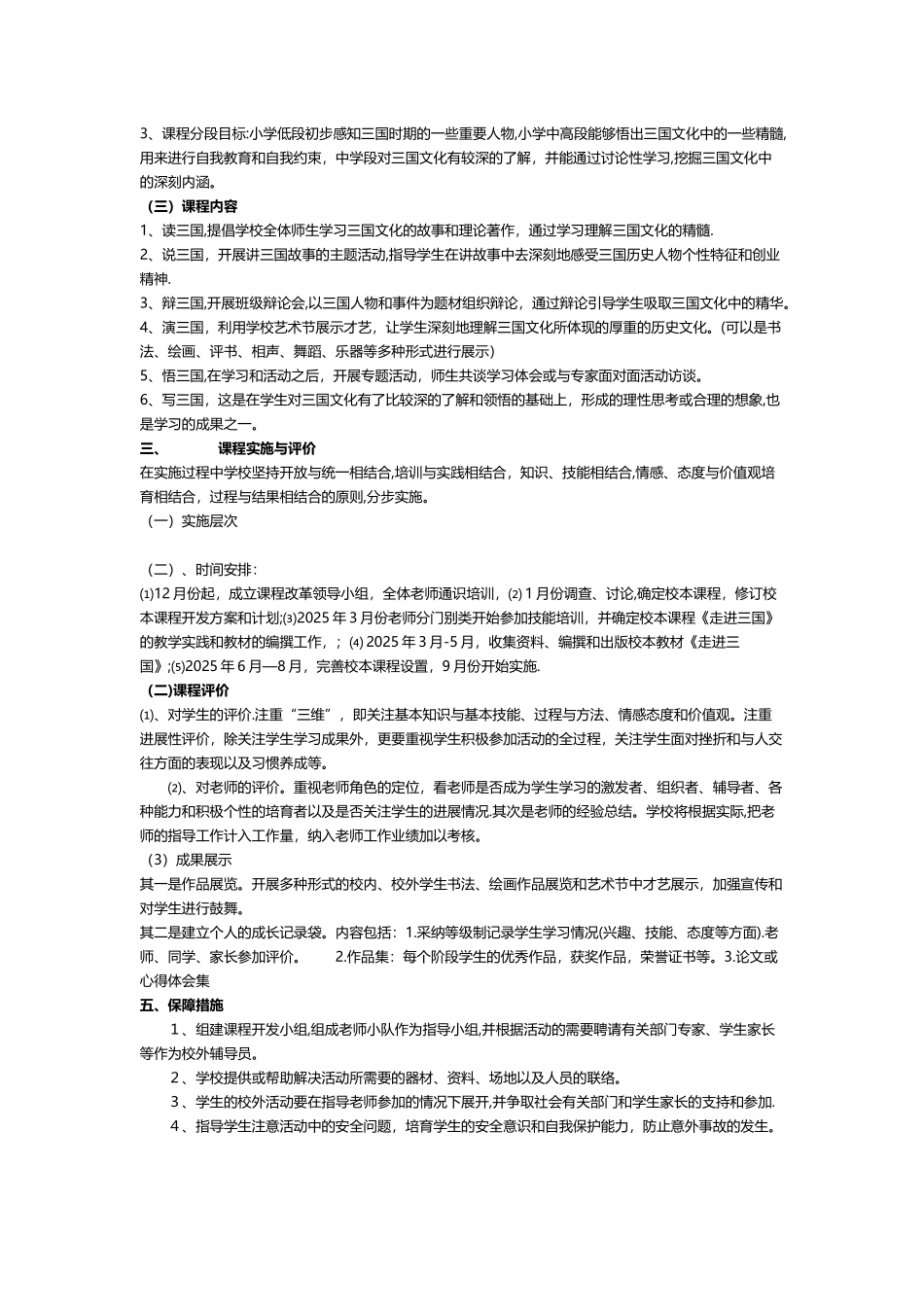 3、课程分段目标:小学低段初步感知三国时期的一些重要人物,小学中高段能够悟出三国文化中的一些精髓,用来进行自我教育和自我约束，中学段对三国文化有较深的了解，并能通过讨论性学习,挖掘三国文化中的深刻内涵。

（三）课程内容

1、读三国,提倡学校全体师生学习三国文化的故事和理论著作，通过学习理解三国文化的精髓.

2、说三国，开展讲三国故事的主题活动,指导学生在讲故事中去深刻地感受三国历史人物个性特征和创业精神.

3、辩三国,开展班级辩论会,以三国人物和事件为题材组织辩论，通过辩论引导学生吸取三国文化中的精华。

4、演三国，利用学校艺术节展示才艺，让学生深刻地理解三国文化所体现的厚重的历史文化。(可以是书法、绘画、评书、相声、舞蹈、乐器等多种形式进行展示)

5、悟三国,在学习和活动之后，开展专题活动，师生共谈学习体会或与专家面对面活动访谈。

6、写三国，这是在学生对三国文化有了比较深的了解和领悟的基础上，形成的理性思考或合理的想象,也是学习的成果之一。

三、　　课程实施与评价

在实施过程中学校坚持开放与统一相结合,培训与实践相结合，知识、技能相结合,情感、态度与价值观培育相结合，过程与结果相结合的原则,分步实施。

（一）实施层次

（二）、时间安排：

⑴12月份起，成立课程改革领导小组，全体老师通识培训，⑵1月份调查、讨论,确定校本课程，修订校本课程开发方案和计划;⑶2025年3月份老师分门别类开始参加技能培训，并确定校本课程《走进三国》的教学实践和教材的编撰工作，；⑷2025年3月-5月，收集资料、编撰和出版校本教材《走进三国》;⑸2025年6月—8月，完善校本课程设置，9月份开始实施.

(二)课程评价

⑴、对学生的评价.注重“三维”，即关注基本知识与基本技能、过程与方法、情感态度和价值观。注重进展性评价，除关注学生学习成果外，更要重视学生积极参加活动的全过程，关注学生面对挫折和与人交往方面的表现以及习惯养成等。

⑵、对老师的评价。重视老师角色的定位，看老师是否成为学生学习的激发者、组织者、辅导者、各种能力和积极个性的培育者以及是否关注学生的进展情况.其次是老师的经验总结。学校将根据实际,把老师的指导工作计入工作量，纳入老师工作业绩加以考核。

（3）成果展示

其一是作品展览。开展多种形式的校内、校外学生书法、绘画作品展览和艺术节中才艺展示，加强宣传和对学生进行鼓舞。

其二是建立个人的成长记录袋。内容包括：1.采纳等级制记录学生学习情况(兴趣、技能、态度等方面).老师、同学、家长参加评价。　　2.作品集：每个阶段学生的优秀作品，获奖作品，荣誉证书等。3.论文或心得体会集

五、保障措施

1、组建课程开发小组,组成老师小队作为指导小组,并根据活动的需要聘请有关部门专家、学生家长等作为校外辅导员。

2、学校提供或帮助解决活动所需要的器材、资料、场地以及人员的联络。

3、学生的校外活动要在指导老师参加的情况下展开,并争取社会有关部门和学生家长的支持和参加.

4、指导学生注意活动中的安全问题，培育学生的安全意识和自我保护能力，防止意外事故的发生。